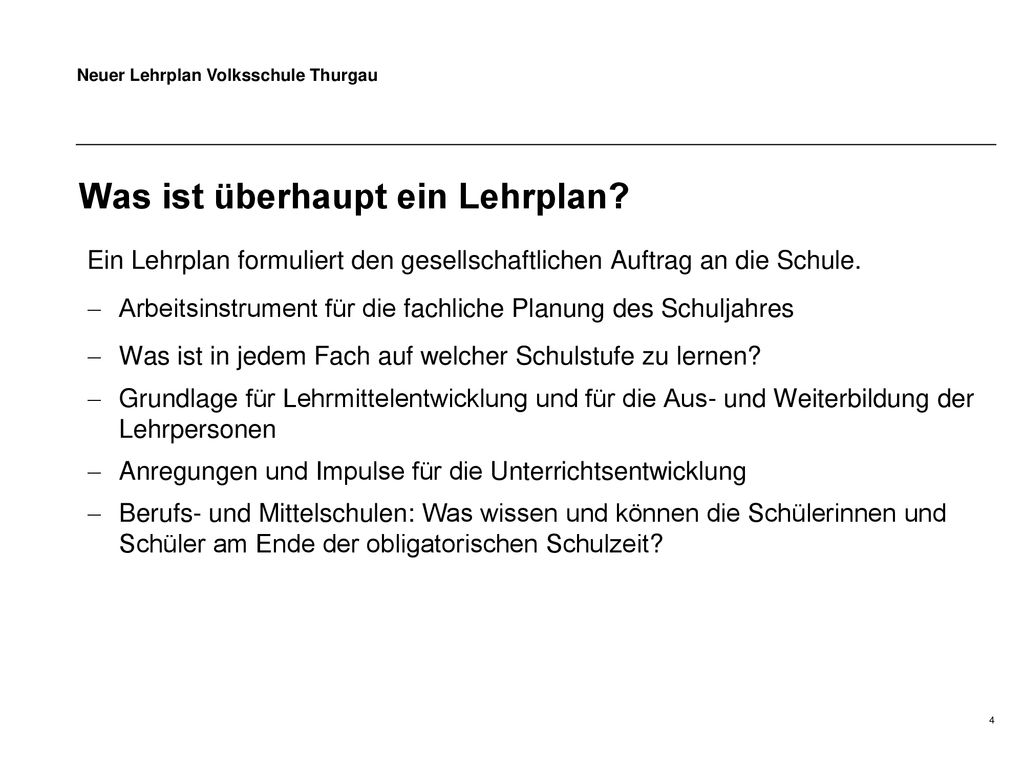 Neuer Lehrplan Volksschule Thurgau

Was ist überhaupt ein Lehrplan?

Ein Lehrplan formuliert den gesellschaftlichen Auftrag an die Schule.

– Arbeitsinstrument für die fachliche Planung des Schuljahres
– Was ist in jedem Fach auf welcher Schulstufe zu lernen?
– Grundlage für Lehrmittelentwicklung und für die Aus- und Weiterbildung der Lehrpersonen
– Anregungen und Impulse für die Unterrichtsentwicklung
– Berufs- und Mittelschulen: Was wissen und können die Schülerinnen und Schüler am Ende der obligatorischen Schulzeit?

4